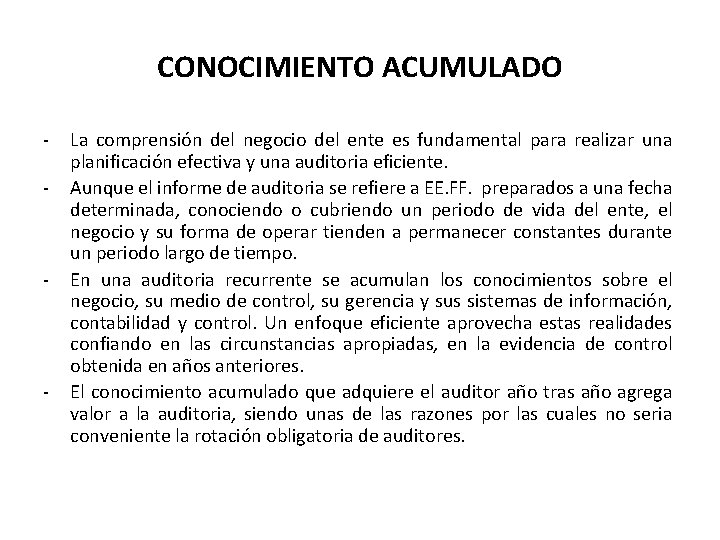 CONOCIMIENTO ACUMULADO

- La comprensión del negocio del ente es fundamental para realizar una planificación efectiva y una auditoria eficiente.
- Aunque el informe de auditoria se refiere a EE.FF. preparados a una fecha determinada, conociendo o cubriendo un periodo de vida del ente, el negocio y su forma de operar tienden a permanecer constantes durante un periodo largo de tiempo.
- En una auditoria recurrente se acumulan los conocimientos sobre el negocio, su medio de control, su gerencia y sus sistemas de información, contabilidad y control. Un enfoque eficiente aprovecha estas realidades confiando en las circunstancias apropiadas, en la evidencia de control obtenida en años anteriores.
- El conocimiento acumulado que adquiere el auditor año tras año agrega valor a la auditoria, siendo unas de las razones por las cuales no seria conveniente la rotación obligatoria de auditores.